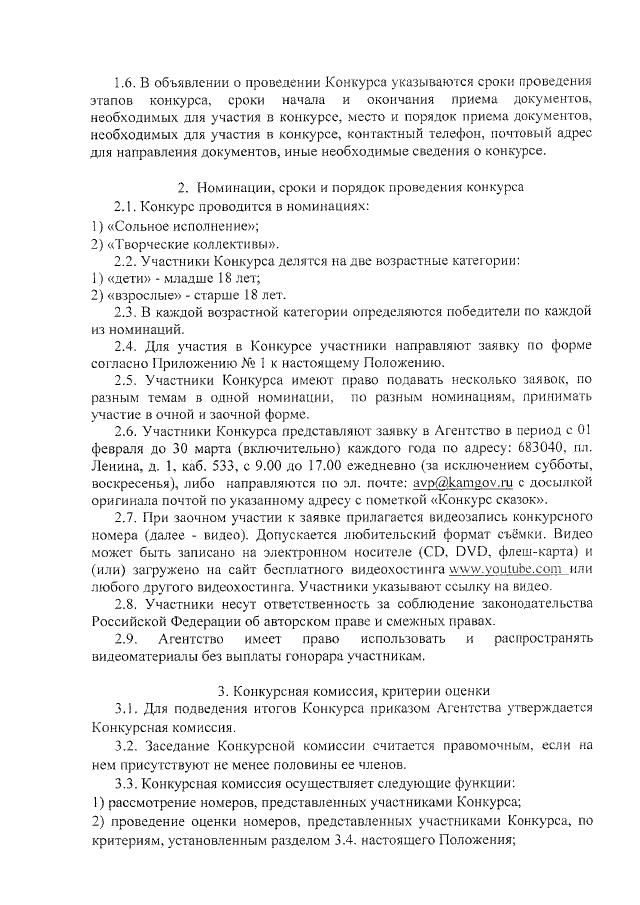 1.6. В объявлении о проведении Конкурса указываются сроки проведения этапов конкурса, сроки начала и окончания приема документов, необходимых для участия в конкурсе, место и порядок приема документов, необходимых для участия в конкурсе, контактный телефон, почтовый адрес для направления документов, иные необходимые сведения о конкурсе.

2. Номинации, сроки и порядок проведения конкурса

2.1. Конкурс проводится в номинациях:
1) «Сольное исполнение»;
2) «Творческие коллективы».

2.2. Участники Конкурса делятся на две возрастные категории:
1) «дети» - младше 18 лет;
2) «взрослые» - старше 18 лет.

2.3. В каждой возрастной категории определяются победители по каждой из номинаций.

2.4. Для участия в Конкурсе участники направляют заявку по форме согласно Приложению № 1 к настоящему Положению.

2.5. Участники Конкурса имеют право подавать несколько заявок, по разным темам в одной номинации, по разным номинациям, принимать участие в очной и заочной форме.

2.6. Участники Конкурса представляют заявку в Агентство в период с 01 февраля до 30 марта (включительно) каждого года по адресу: 683040, пл. Ленина, д. 1, каб. 533, с 9.00 до 17.00 ежедневно (за исключением субботы, воскресенья), либо направляются по эл. почте: avp@kamgov.ru с досылкой оригинала почтой по указанному адресу с пометкой «Конкурс сказок».

2.7. При заочном участии к заявке прилагается видеозапись конкурсного номера (далее - видео). Допускается любительский формат съёмки. Видео может быть записано на электронном носителе (CD, DVD, флеш-карта) и (или) загружено на сайт бесплатного видеохостинга www.youtube.com или любого другого видеохостинга. Участники указывают ссылку на видео.

2.8. Участники несут ответственность за соблюдение законодательства Российской Федерации об авторском праве и смежных правах.

2.9. Агентство имеет право использовать и распространять видеоматериалы без выплаты гонорара участникам.

3. Конкурсная комиссия, критерии оценки

3.1. Для подведения итогов Конкурса приказом Агентства утверждается Конкурсная комиссия.

3.2. Заседание Конкурсной комиссии считается правомочным, если на нем присутствуют не менее половины ее членов.

3.3. Конкурсная комиссия осуществляет следующие функции:
1) рассмотрение номеров, представленных участниками Конкурса;
2) проведение оценки номеров, представленных участниками Конкурса, по критериям, установленным разделом 3.4. настоящего Положения;